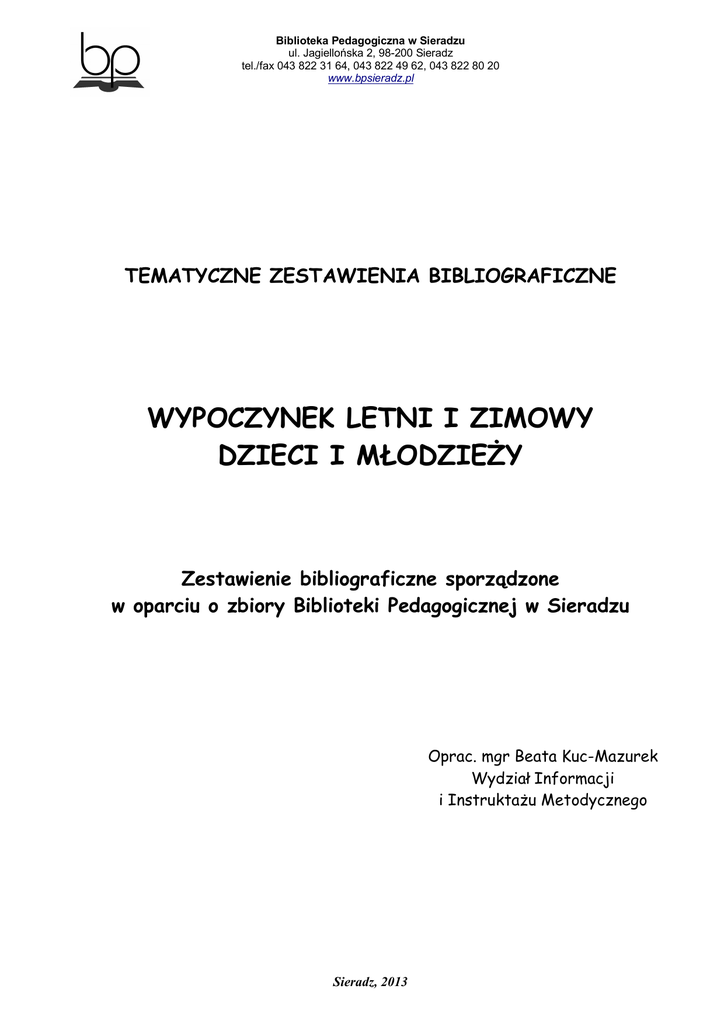 bp

Biblioteka Pedagogiczna w Sieradzu
ul. Jagiellońska 2, 98-200 Sieradz
tel./fax 043 822 31 64, 043 822 49 62, 043 822 80 20
www.bpsieradz.pl

TEMATYCZNE ZESTAWIENIA BIBLIOGRAFICZNE

WYPOCZYNEK LETNI I ZIMOWY
DZIECI I MŁODZIEŻY

Zestawienie bibliograficzne sporządzone
w oparciu o zbiory Biblioteki Pedagogicznej w Sieradzu

Oprac. mgr Beata Kuc-Mazurek
Wydział Informacji
i Instruktażu Metodycznego

Sieradz, 2013